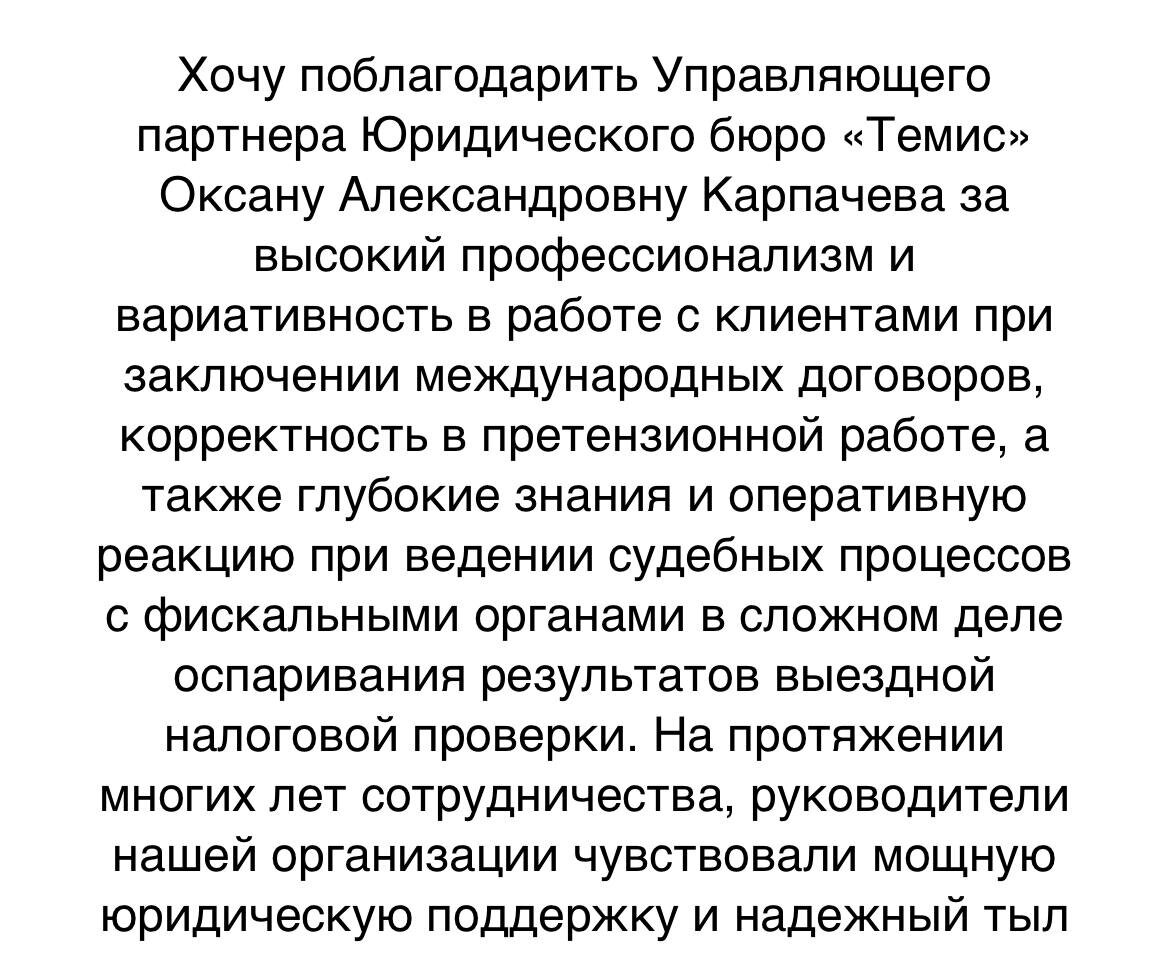 Хочу поблагодарить Управляющего партнера Юридического бюро «Темис» Оксану Александровну Карпачева за высокий профессионализм и вариативность в работе с клиентами при заключении международных договоров, корректность в претензионной работе, а также глубокие знания и оперативную реакцию при ведении судебных процессов с фискальными органами в сложном деле оспаривания результатов выездной налоговой проверки. На протяжении многих лет сотрудничества, руководители нашей организации чувствовали мощную юридическую поддержку и надежный тыл